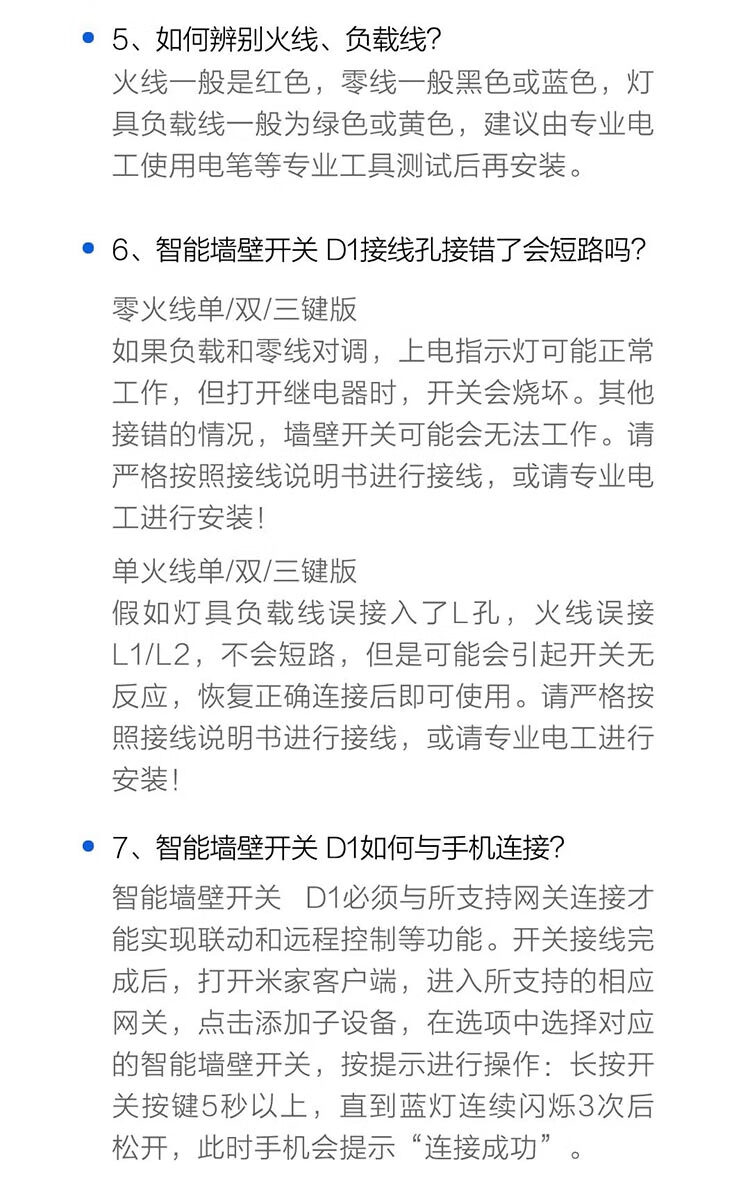 5、如何辨别火线、负载线?
火线一般是红色，零线一般黑色或蓝色，灯具负载线一般为绿色或黄色，建议由专业电工使用电笔等专业工具测试后再安装。

6、智能墙壁开关 D1接线孔接错了会短路吗?
零火线单/双/三键版
如果负载和零线对调，上电指示灯可能正常工作，但打开继电器时，开关会烧坏。其他接错的情况，墙壁开关可能会无法工作。请严格按照接线说明书进行接线，或请专业电工进行安装!

单火线单/双/三键版
假如灯具负载线误接入了L孔，火线误接L1/L2，不会短路，但是可能会引起开关无反应，恢复正确连接后即可使用。请严格按照接线说明书进行接线，或请专业电工进行安装!

7、智能墙壁开关 D1如何与手机连接?
智能墙壁开关 D1必须与所支持网关连接才能实现联动和远程控制等功能。开关接线完成后，打开米家客户端，进入所支持的相应网关，点击添加子设备，在选项中选择对应的智能墙壁开关，按提示进行操作：长按开关按键5秒以上，直到蓝灯连续闪烁3次后松开，此时手机会提示“连接成功”。